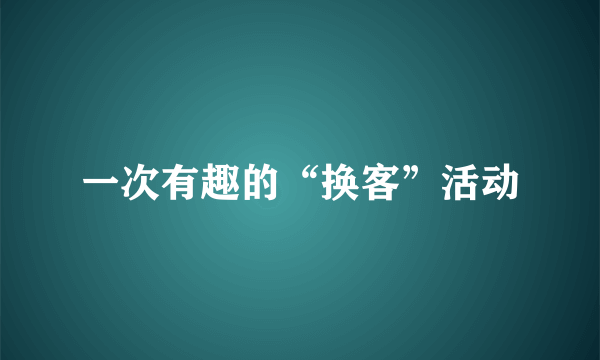 一次有趣的“换客”活动